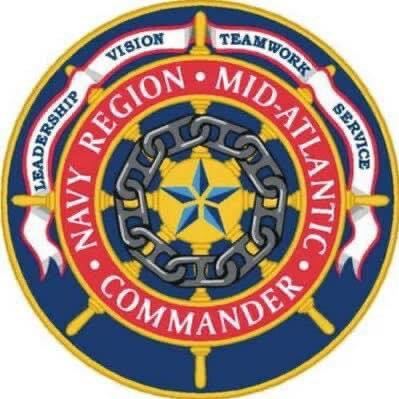 LEADERSHIP VISION TEAMWORK SERVICE

NAVY REGION • MID-ATLANTIC • COMMANDER •